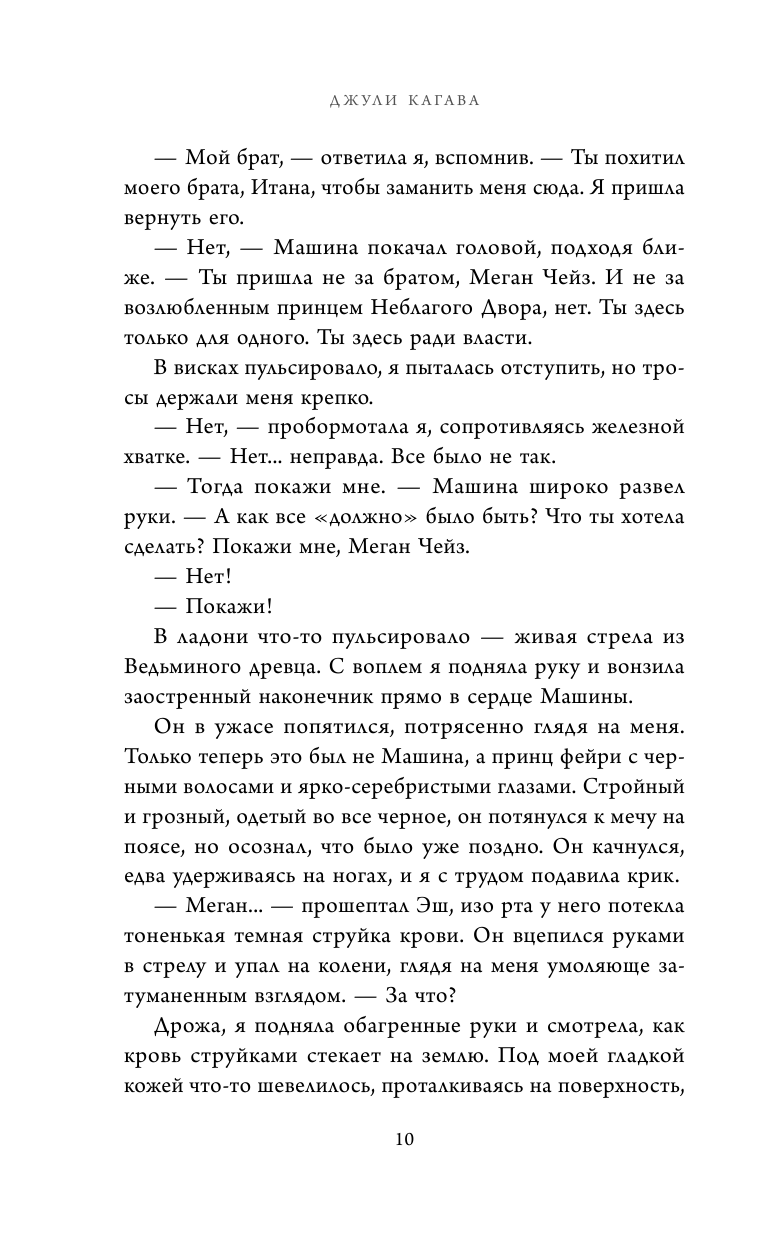 ДЖУЛИ КАГАВА

— Мой брат, — ответила я, вспомнив. — Ты похитил моего брата, Итана, чтобы заманить меня сюда. Я пришла вернуть его.

— Нет, — Машина покачал головой, подходя ближе. — Ты пришла не за братом, Меган Чейз. И не за возлюбленным принцем Неблагого Двора, нет. Ты здесь только для одного. Ты здесь ради власти.

В висках пульсировало, я пыталась отступить, но тросы держали меня крепко.

— Нет, — пробормотала я, сопротивляясь железной хватке. — Нет... неправда. Все было не так.

— Тогда покажи мне. — Машина широко развел руки. — А как все «должно» было быть? Что ты хотела сделать? Покажи мне, Меган Чейз.

— Нет!

— Покажи!

В ладони что-то пульсировало — живая стрела из Ведьминого древца. С воплем я подняла руку и вонзила заостренный наконечник прямо в сердце Машины.

Он в ужасе попятился, потрясенно глядя на меня. Только теперь это был не Машина, а принц фейри с черными волосами и ярко-серебристыми глазами. Стройный и грозный, одетый во все черное, он потянулся к мечу на поясе, но осознал, что было уже поздно. Он качнулся, едва удерживаясь на ногах, и я с трудом подавила крик.

— Меган... — прошептал Эш, изо рта у него потекла тоненькая темная струйка крови. Он вцепился руками в стрелу и упал на колени, глядя на меня умоляюще затуманенным взглядом. — За что?

Дрожа, я подняла обагренные руки и смотрела, как кровь струйками стекает на землю. Под моей гладкой кожей что-то шевелилось, проталкиваясь на поверхность,

10